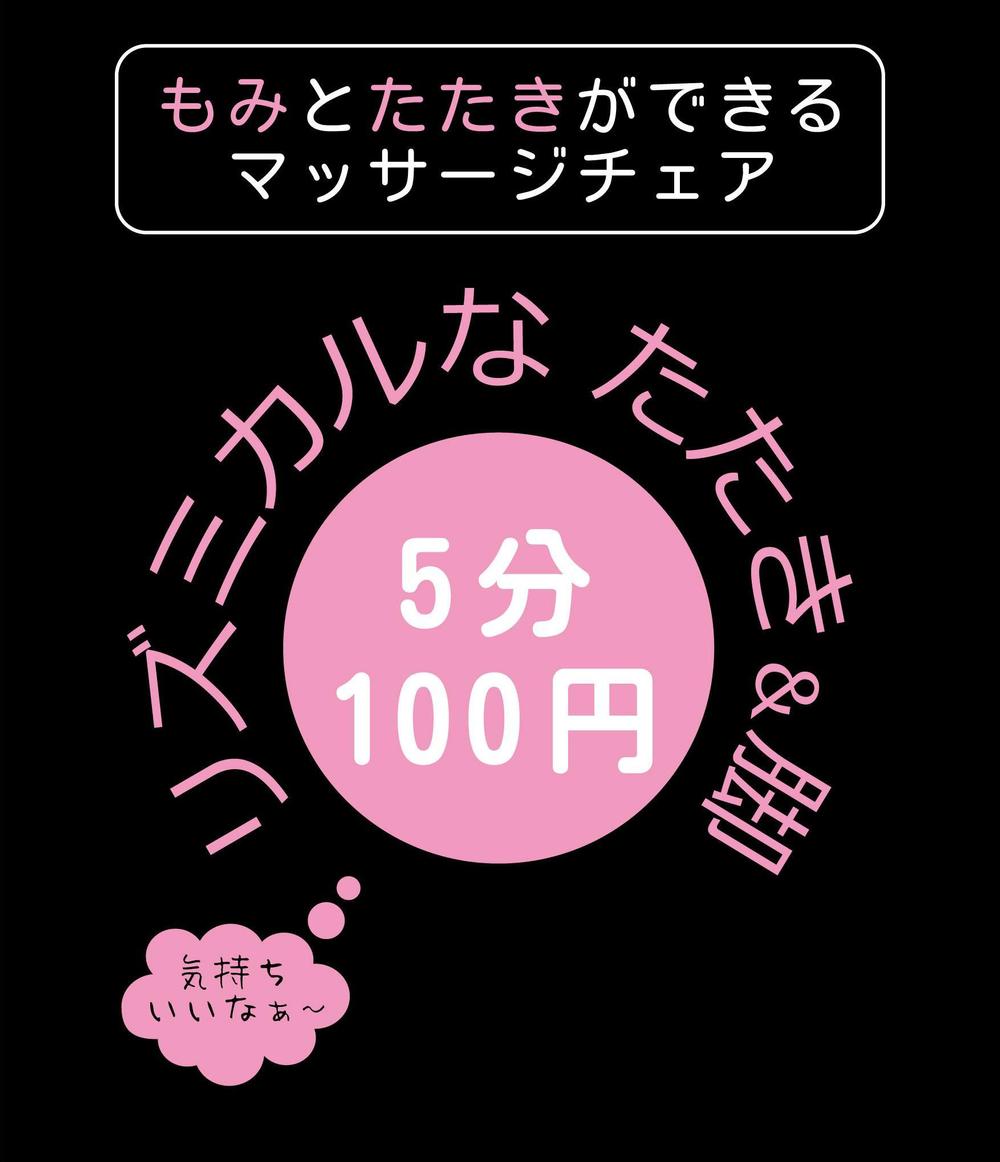 もみとたたきができる
マッサージチェア

リズミカルな たたき&脚

5分
100円

気持ち
いいなぁ~